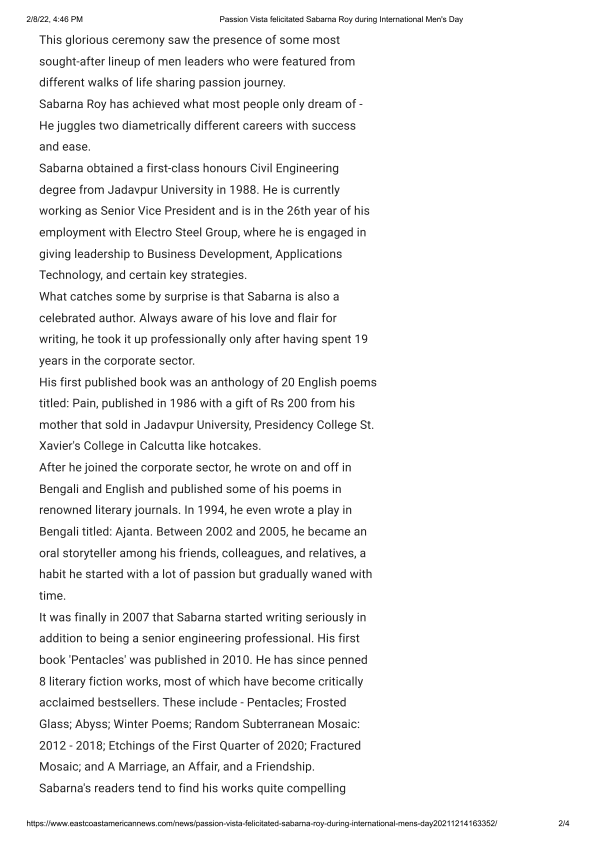 2/8/22, 4:46 PM Passion Vista felicitated Sabarna Roy during International Men's Day

This glorious ceremony saw the presence of some most sought-after lineup of men leaders who were featured from different walks of life sharing passion journey.

Sabarna Roy has achieved what most people only dream of - He juggles two diametrically different careers with success and ease.

Sabarna obtained a first-class honours Civil Engineering degree from Jadavpur University in 1988. He is currently working as Senior Vice President and is in the 26th year of his employment with Electro Steel Group, where he is engaged in giving leadership to Business Development, Applications Technology, and certain key strategies.

What catches some by surprise is that Sabarna is also a celebrated author. Always aware of his love and flair for writing, he took it up professionally only after having spent 19 years in the corporate sector.

His first published book was an anthology of 20 English poems titled: Pain, published in 1986 with a gift of Rs 200 from his mother that sold in Jadavpur University, Presidency College St. Xavier's College in Calcutta like hotcakes.

After he joined the corporate sector, he wrote on and off in Bengali and English and published some of his poems in renowned literary journals. In 1994, he even wrote a play in Bengali titled: Ajanta. Between 2002 and 2005, he became an oral storyteller among his friends, colleagues, and relatives, a habit he started with a lot of passion but gradually waned with time.

It was finally in 2007 that Sabarna started writing seriously in addition to being a senior engineering professional. His first book 'Pentacles' was published in 2010. He has since penned 8 literary fiction works, most of which have become critically acclaimed bestsellers. These include - Pentacles; Frosted Glass; Abyss; Winter Poems; Random Subterranean Mosaic: 2012 - 2018; Etchings of the First Quarter of 2020; Fractured Mosaic; and A Marriage, an Affair, and a Friendship.

Sabarna's readers tend to find his works quite compelling

https://www.eastcoastamericannews.com/news/passion-vista-felicitated-sabarna-roy-during-international-mens-day20211214163352/ 2/4